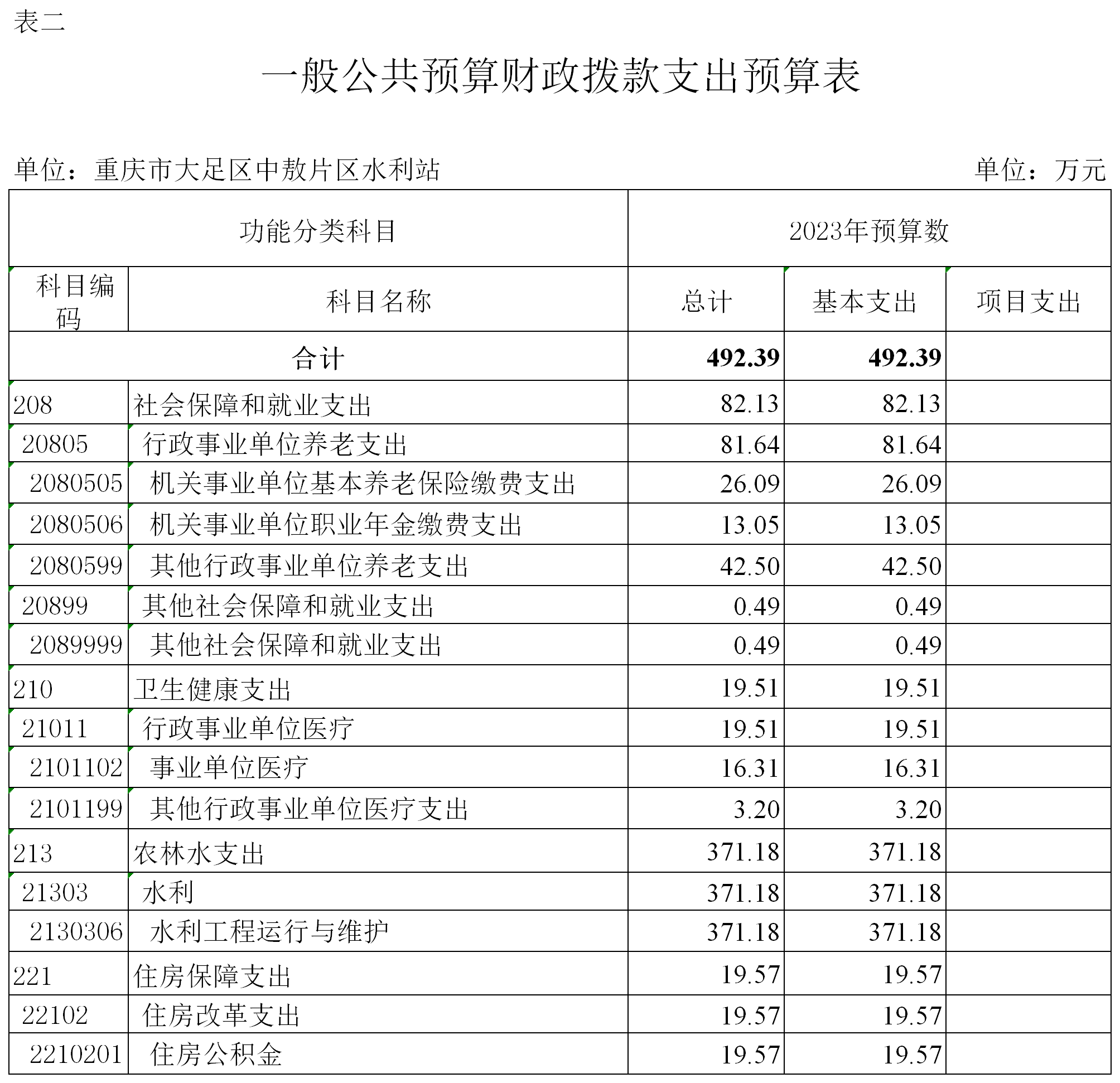 表二

一般公共预算财政拨款支出预算表

单位：重庆市大足区中敖片区水利站　　单位：万元

| 功能分类科目 | | 2023年预算数 | | |
|---|---|---|---|---|
| 科目编码 | 科目名称 | 总计 | 基本支出 | 项目支出 |
| 合计 | | 492.39 | 492.39 | |
| 208 | 社会保障和就业支出 | 82.13 | 82.13 | |
| 20805 | 行政事业单位养老支出 | 81.64 | 81.64 | |
| 2080505 | 机关事业单位基本养老保险缴费支出 | 26.09 | 26.09 | |
| 2080506 | 机关事业单位职业年金缴费支出 | 13.05 | 13.05 | |
| 2080599 | 其他行政事业单位养老支出 | 42.50 | 42.50 | |
| 20899 | 其他社会保障和就业支出 | 0.49 | 0.49 | |
| 2089999 | 其他社会保障和就业支出 | 0.49 | 0.49 | |
| 210 | 卫生健康支出 | 19.51 | 19.51 | |
| 21011 | 行政事业单位医疗 | 19.51 | 19.51 | |
| 2101102 | 事业单位医疗 | 16.31 | 16.31 | |
| 2101199 | 其他行政事业单位医疗支出 | 3.20 | 3.20 | |
| 213 | 农林水支出 | 371.18 | 371.18 | |
| 21303 | 水利 | 371.18 | 371.18 | |
| 2130306 | 水利工程运行与维护 | 371.18 | 371.18 | |
| 221 | 住房保障支出 | 19.57 | 19.57 | |
| 22102 | 住房改革支出 | 19.57 | 19.57 | |
| 2210201 | 住房公积金 | 19.57 | 19.57 | |